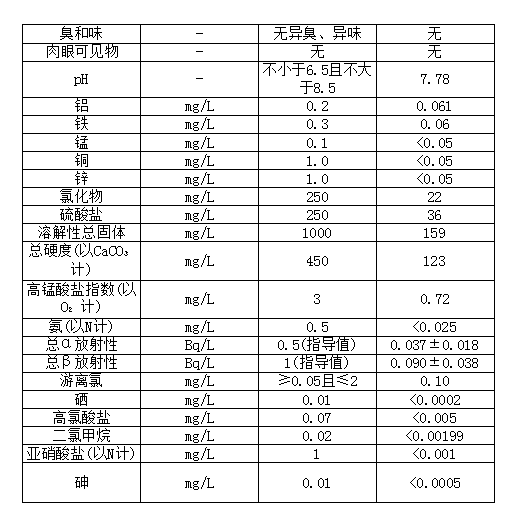 | 臭和味 | - | 无异臭、异味 | 无 |
|---|---|---|---|
| 肉眼可见物 | - | 无 | 无 |
| pH | - | 不小于6.5且不大于8.5 | 7.78 |
| 铝 | mg/L | 0.2 | 0.061 |
| 铁 | mg/L | 0.3 | 0.06 |
| 锰 | mg/L | 0.1 | <0.05 |
| 铜 | mg/L | 1.0 | <0.05 |
| 锌 | mg/L | 1.0 | <0.05 |
| 氯化物 | mg/L | 250 | 22 |
| 硫酸盐 | mg/L | 250 | 36 |
| 溶解性总固体 | mg/L | 1000 | 159 |
| 总硬度(以$CaCO_3$计) | mg/L | 450 | 123 |
| 高锰酸盐指数(以$O_2$计) | mg/L | 3 | 0.72 |
| 氨(以N计) | mg/L | 0.5 | <0.025 |
| 总α放射性 | Bq/L | 0.5(指导值) | 0.037±0.018 |
| 总β放射性 | Bq/L | 1(指导值) | 0.090±0.038 |
| 游离氯 | mg/L | ≥0.05且≤2 | 0.10 |
| 硒 | mg/L | 0.01 | <0.0002 |
| 高氯酸盐 | mg/L | 0.07 | <0.005 |
| 二氯甲烷 | mg/L | 0.02 | <0.00199 |
| 亚硝酸盐(以N计) | mg/L | 1 | <0.001 |
| 砷 | mg/L | 0.01 | <0.0005 |